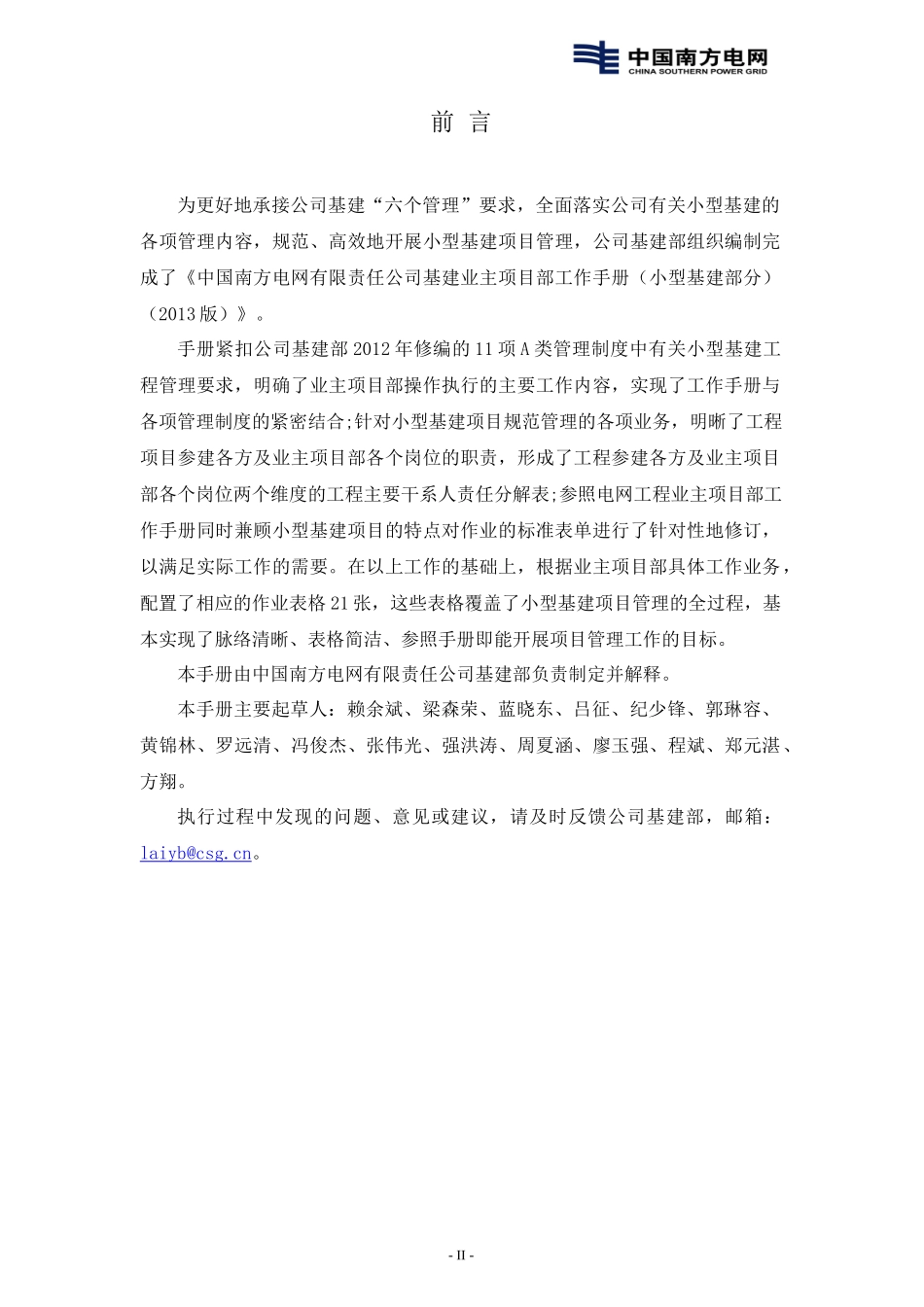 中国南方电网
CHINA SOUTHERN POWER GRID

前 言

为更好地承接公司基建“六个管理”要求，全面落实公司有关小型基建的各项管理内容，规范、高效地开展小型基建项目管理，公司基建部组织编制完成了《中国南方电网有限责任公司基建业主项目部工作手册（小型基建部分）（2013版）》。

手册紧扣公司基建部2012年修编的11项A类管理制度中有关小型基建工程管理要求，明确了业主项目部操作执行的主要工作内容，实现了工作手册与各项管理制度的紧密结合;针对小型基建项目规范管理的各项业务，明晰了工程项目参建各方及业主项目部各个岗位的职责，形成了工程参建各方及业主项目部各个岗位两个维度的工程主要干系人责任分解表;参照电网工程业主项目部工作手册同时兼顾小型基建项目的特点对作业的标准表单进行了针对性地修订，以满足实际工作的需要。在以上工作的基础上，根据业主项目部具体工作业务，配置了相应的作业表格21张，这些表格覆盖了小型基建项目管理的全过程，基本实现了脉络清晰、表格简洁、参照手册即能开展项目管理工作的目标。

本手册由中国南方电网有限责任公司基建部负责制定并解释。

本手册主要起草人：赖余斌、梁森荣、蓝晓东、吕征、纪少锋、郭琳容、黄锦林、罗远清、冯俊杰、张伟光、强洪涛、周夏涵、廖玉强、程斌、郑元湛、方翔。

执行过程中发现的问题、意见或建议，请及时反馈公司基建部，邮箱：laiyb@csg.cn。

- II -